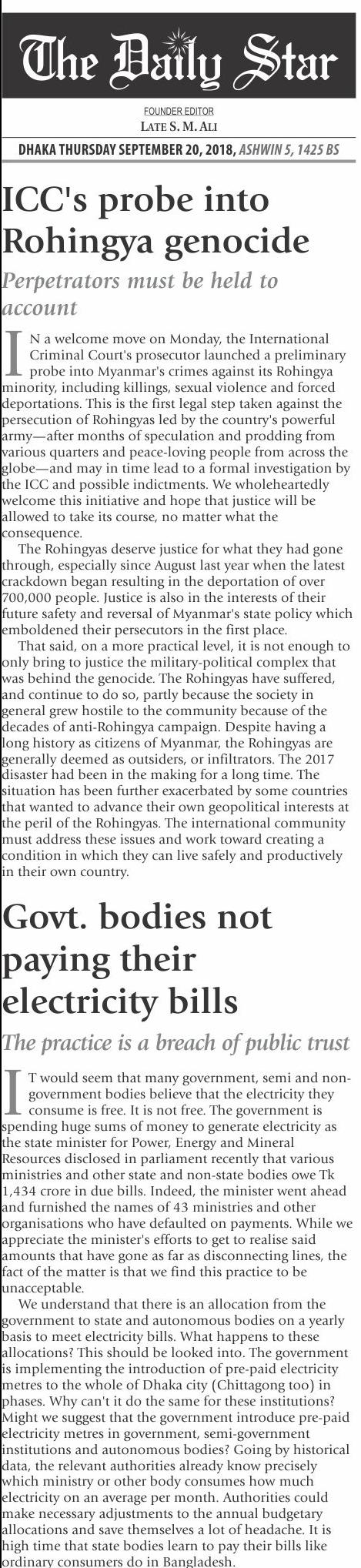 The Daily Star

FOUNDER EDITOR
LATE S. M. ALI

DHAKA THURSDAY SEPTEMBER 20, 2018, ASHWIN 5, 1425 BS

ICC's probe into Rohingya genocide

Perpetrators must be held to account

IN a welcome move on Monday, the International Criminal Court's prosecutor launched a preliminary probe into Myanmar's crimes against its Rohingya minority, including killings, sexual violence and forced deportations. This is the first legal step taken against the persecution of Rohingyas led by the country's powerful army—after months of speculation and prodding from various quarters and peace-loving people from across the globe—and may in time lead to a formal investigation by the ICC and possible indictments. We wholeheartedly welcome this initiative and hope that justice will be allowed to take its course, no matter what the consequence.

The Rohingyas deserve justice for what they had gone through, especially since August last year when the latest crackdown began resulting in the deportation of over 700,000 people. Justice is also in the interests of their future safety and reversal of Myanmar's state policy which emboldened their persecutors in the first place.

That said, on a more practical level, it is not enough to only bring to justice the military-political complex that was behind the genocide. The Rohingyas have suffered, and continue to do so, partly because the society in general grew hostile to the community because of the decades of anti-Rohingya campaign. Despite having a long history as citizens of Myanmar, the Rohingyas are generally deemed as outsiders, or infiltrators. The 2017 disaster had been in the making for a long time. The situation has been further exacerbated by some countries that wanted to advance their own geopolitical interests at the peril of the Rohingyas. The international community must address these issues and work toward creating a condition in which they can live safely and productively in their own country.

Govt. bodies not paying their electricity bills

The practice is a breach of public trust

IT would seem that many government, semi and non-government bodies believe that the electricity they consume is free. It is not free. The government is spending huge sums of money to generate electricity as the state minister for Power, Energy and Mineral Resources disclosed in parliament recently that various ministries and other state and non-state bodies owe Tk 1,434 crore in due bills. Indeed, the minister went ahead and furnished the names of 43 ministries and other organisations who have defaulted on payments. While we appreciate the minister's efforts to get to realise said amounts that have gone as far as disconnecting lines, the fact of the matter is that we find this practice to be unacceptable.

We understand that there is an allocation from the government to state and autonomous bodies on a yearly basis to meet electricity bills. What happens to these allocations? This should be looked into. The government is implementing the introduction of pre-paid electricity metres to the whole of Dhaka city (Chittagong too) in phases. Why can't it do the same for these institutions? Might we suggest that the government introduce pre-paid electricity metres in government, semi-government institutions and autonomous bodies? Going by historical data, the relevant authorities already know precisely which ministry or other body consumes how much electricity on an average per month. Authorities could make necessary adjustments to the annual budgetary allocations and save themselves a lot of headache. It is high time that state bodies learn to pay their bills like ordinary consumers do in Bangladesh.